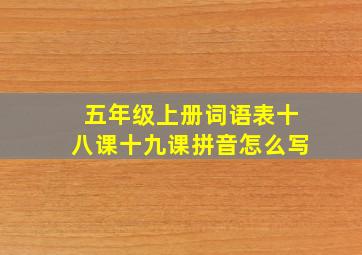 五年级上册词语表十八课十九课拼音怎么写